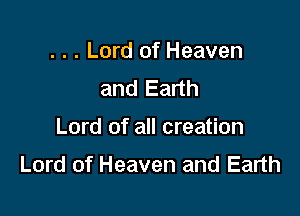 . . . Lord of Heaven
and Earth
Lord of all creation
Lord of Heaven and Earth